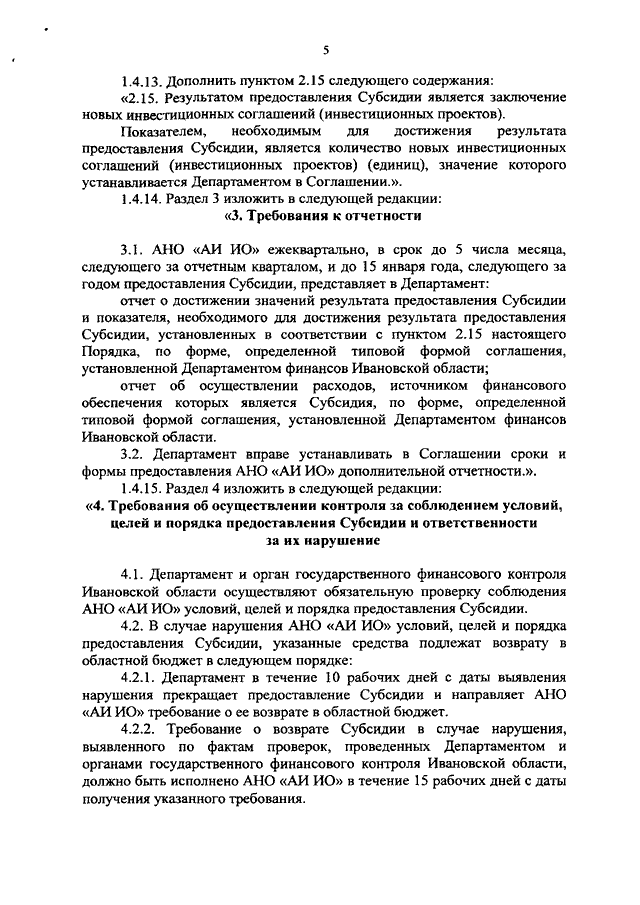 5

1.4.13. Дополнить пунктом 2.15 следующего содержания:

«2.15. Результатом предоставления Субсидии является заключение новых инвестиционных соглашений (инвестиционных проектов).

Показателем, необходимым для достижения результата предоставления Субсидии, является количество новых инвестиционных соглашений (инвестиционных проектов) (единиц), значение которого устанавливается Департаментом в Соглашении.».

1.4.14. Раздел 3 изложить в следующей редакции:

«3. Требования к отчетности

3.1. АНО «АИ ИО» ежеквартально, в срок до 5 числа месяца, следующего за отчетным кварталом, и до 15 января года, следующего за годом предоставления Субсидии, представляет в Департамент:

отчет о достижении значений результата предоставления Субсидии и показателя, необходимого для достижения результата предоставления Субсидии, установленных в соответствии с пунктом 2.15 настоящего Порядка, по форме, определенной типовой формой соглашения, установленной Департаментом финансов Ивановской области;

отчет об осуществлении расходов, источником финансового обеспечения которых является Субсидия, по форме, определенной типовой формой соглашения, установленной Департаментом финансов Ивановской области.

3.2. Департамент вправе устанавливать в Соглашении сроки и формы предоставления АНО «АИ ИО» дополнительной отчетности.».

1.4.15. Раздел 4 изложить в следующей редакции:

«4. Требования об осуществлении контроля за соблюдением условий, целей и порядка предоставления Субсидии и ответственности за их нарушение

4.1. Департамент и орган государственного финансового контроля Ивановской области осуществляют обязательную проверку соблюдения АНО «АИ ИО» условий, целей и порядка предоставления Субсидии.

4.2. В случае нарушения АНО «АИ ИО» условий, целей и порядка предоставления Субсидии, указанные средства подлежат возврату в областной бюджет в следующем порядке:

4.2.1. Департамент в течение 10 рабочих дней с даты выявления нарушения прекращает предоставление Субсидии и направляет АНО «АИ ИО» требование о ее возврате в областной бюджет.

4.2.2. Требование о возврате Субсидии в случае нарушения, выявленного по фактам проверок, проведенных Департаментом и органами государственного финансового контроля Ивановской области, должно быть исполнено АНО «АИ ИО» в течение 15 рабочих дней с даты получения указанного требования.